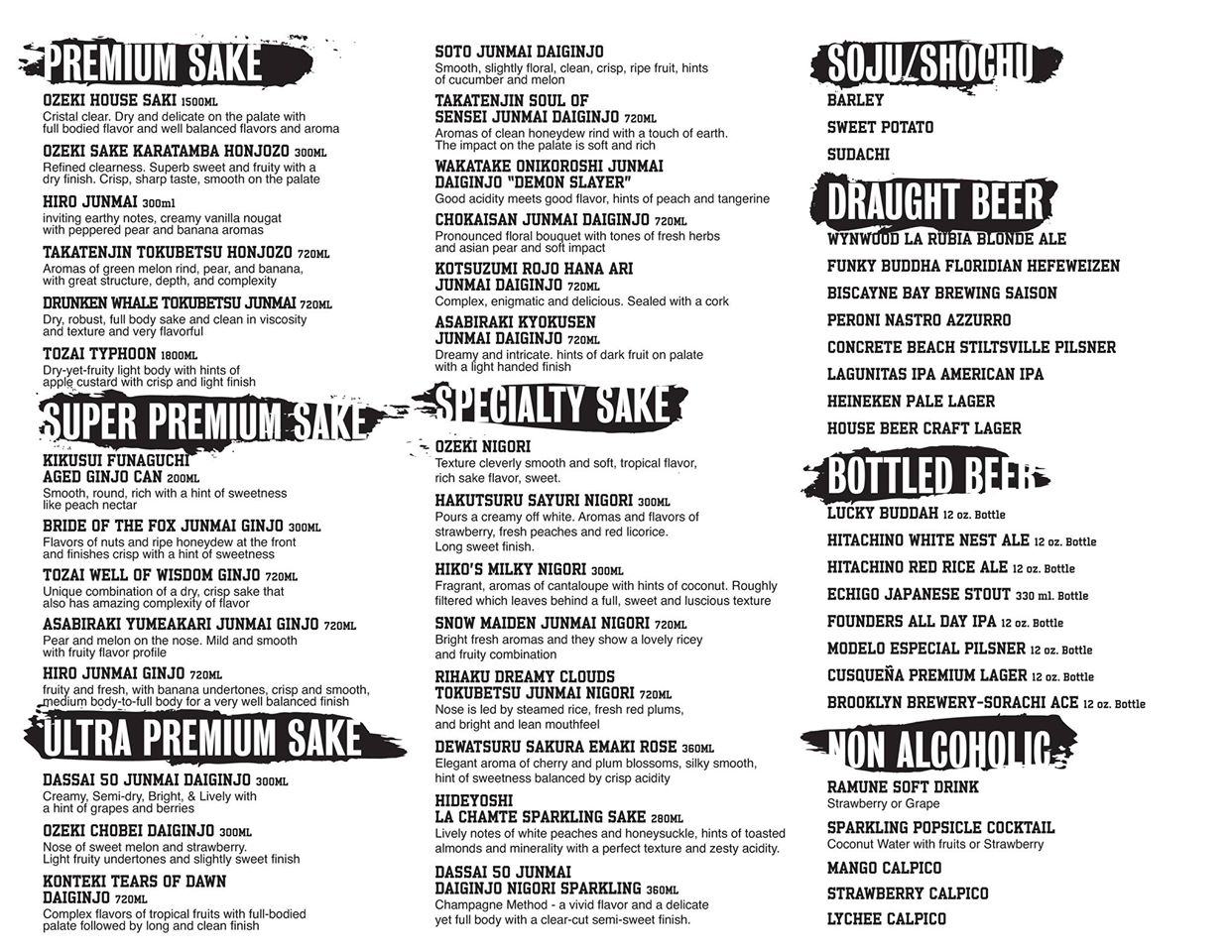 PREMIUM SAKE

OZEKI HOUSE SAKI 1500ML
Cristal clear. Dry and delicate on the palate with full bodied flavor and well balanced flavors and aroma

OZEKI SAKE KARATAMBA HONJOZO 300ML
Refined clearness. Superb sweet and fruity with a dry finish. Crisp, sharp taste, smooth on the palate

HIRO JUNMAI 300ml
inviting earthy notes, creamy vanilla nougat with peppered pear and banana aromas

TAKATENJIN TOKUBETSU HONJOZO 720ML
Aromas of green melon rind, pear, and banana, with great structure, depth, and complexity

DRUNKEN WHALE TOKUBETSU JUNMAI 720ML
Dry, robust, full body sake and clean in viscosity and texture and very flavorful

TOZAI TYPHOON 1800ML
Dry-yet-fruity light body with hints of apple custard with crisp and light finish

SUPER PREMIUM SAKE

KIKUSUI FUNAGUCHI AGED GINJO CAN 200ML
Smooth, round, rich with a hint of sweetness like peach nectar

BRIDE OF THE FOX JUNMAI GINJO 300ML
Flavors of nuts and ripe honeydew at the front and finishes crisp with a hint of sweetness

TOZAI WELL OF WISDOM GINJO 720ML
Unique combination of a dry, crisp sake that also has amazing complexity of flavor

ASABIRAKI YUMEAKARI JUNMAI GINJO 720ML
Pear and melon on the nose. Mild and smooth with fruity flavor profile

HIRO JUNMAI GINJO 720ML
fruity and fresh, with banana undertones, crisp and smooth, medium body-to-full body for a very well balanced finish

ULTRA PREMIUM SAKE

DASSAI 50 JUNMAI DAIGINJO 300ML
Creamy, Semi-dry, Bright, & Lively with a hint of grapes and berries

OZEKI CHOBEI DAIGINJO 300ML
Nose of sweet melon and strawberry. Light fruity undertones and slightly sweet finish

KONTEKI TEARS OF DAWN DAIGINJO 720ML
Complex flavors of tropical fruits with full-bodied palate followed by long and clean finish

SOTO JUNMAI DAIGINJO
Smooth, slightly floral, clean, crisp, ripe fruit, hints of cucumber and melon

TAKATENJIN SOUL OF SENSEI JUNMAI DAIGINJO 720ML
Aromas of clean honeydew rind with a touch of earth. The impact on the palate is soft and rich

WAKATAKE ONIKOROSHI JUNMAI DAIGINJO "DEMON SLAYER"
Good acidity meets good flavor, hints of peach and tangerine

CHOKAISAN JUNMAI DAIGINJO 720ML
Pronounced floral bouquet with tones of fresh herbs and asian pear and soft impact

KOTSUZUMI ROJO HANA ARI JUNMAI DAIGINJO 720ML
Complex, enigmatic and delicious. Sealed with a cork

ASABIRAKI KYOKUSEN JUNMAI DAIGINJO 720ML
Dreamy and intricate. hints of dark fruit on palate with a light handed finish

SPECIALTY SAKE

OZEKI NIGORI
Texture cleverly smooth and soft, tropical flavor, rich sake flavor, sweet.

HAKUTSURU SAYURI NIGORI 300ML
Pours a creamy off white. Aromas and flavors of strawberry, fresh peaches and red licorice. Long sweet finish.

HIKO'S MILKY NIGORI 300ML
Fragrant, aromas of cantaloupe with hints of coconut. Roughly filtered which leaves behind a full, sweet and luscious texture

SNOW MAIDEN JUNMAI NIGORI 720ML
Bright fresh aromas and they show a lovely ricey and fruity combination

RIHAKU DREAMY CLOUDS TOKUBETSU JUNMAI NIGORI 720ML
Nose is led by steamed rice, fresh red plums, and bright and lean mouthfeel

DEWATSURU SAKURA EMAKI ROSE 360ML
Elegant aroma of cherry and plum blossoms, silky smooth, hint of sweetness balanced by crisp acidity

HIDEYOSHI LA CHAMTE SPARKLING SAKE 280ML
Lively notes of white peaches and honeysuckle, hints of toasted almonds and minerality with a perfect texture and zesty acidity.

DASSAI 50 JUNMAI DAIGINJO NIGORI SPARKLING 360ML
Champagne Method - a vivid flavor and a delicate yet full body with a clear-cut semi-sweet finish.

SOJU/SHOCHU

BARLEY
SWEET POTATO
SUDACHI

DRAUGHT BEER

WYNWOOD LA RUBIA BLONDE ALE
FUNKY BUDDHA FLORIDIAN HEFEWEIZEN
BISCAYNE BAY BREWING SAISON
PERONI NASTRO AZZURRO
CONCRETE BEACH STILTSVILLE PILSNER
LAGUNITAS IPA AMERICAN IPA
HEINEKEN PALE LAGER
HOUSE BEER CRAFT LAGER

BOTTLED BEER

LUCKY BUDDAH 12 oz. Bottle
HITACHINO WHITE NEST ALE 12 oz. Bottle
HITACHINO RED RICE ALE 12 oz. Bottle
ECHIGO JAPANESE STOUT 330 ml. Bottle
FOUNDERS ALL DAY IPA 12 oz. Bottle
MODELO ESPECIAL PILSNER 12 oz. Bottle
CUSQUEÑA PREMIUM LAGER 12 oz. Bottle
BROOKLYN BREWERY-SORACHI ACE 12 oz. Bottle

NON ALCOHOLIC

RAMUNE SOFT DRINK
Strawberry or Grape

SPARKLING POPSICLE COCKTAIL
Coconut Water with fruits or Strawberry

MANGO CALPICO
STRAWBERRY CALPICO
LYCHEE CALPICO